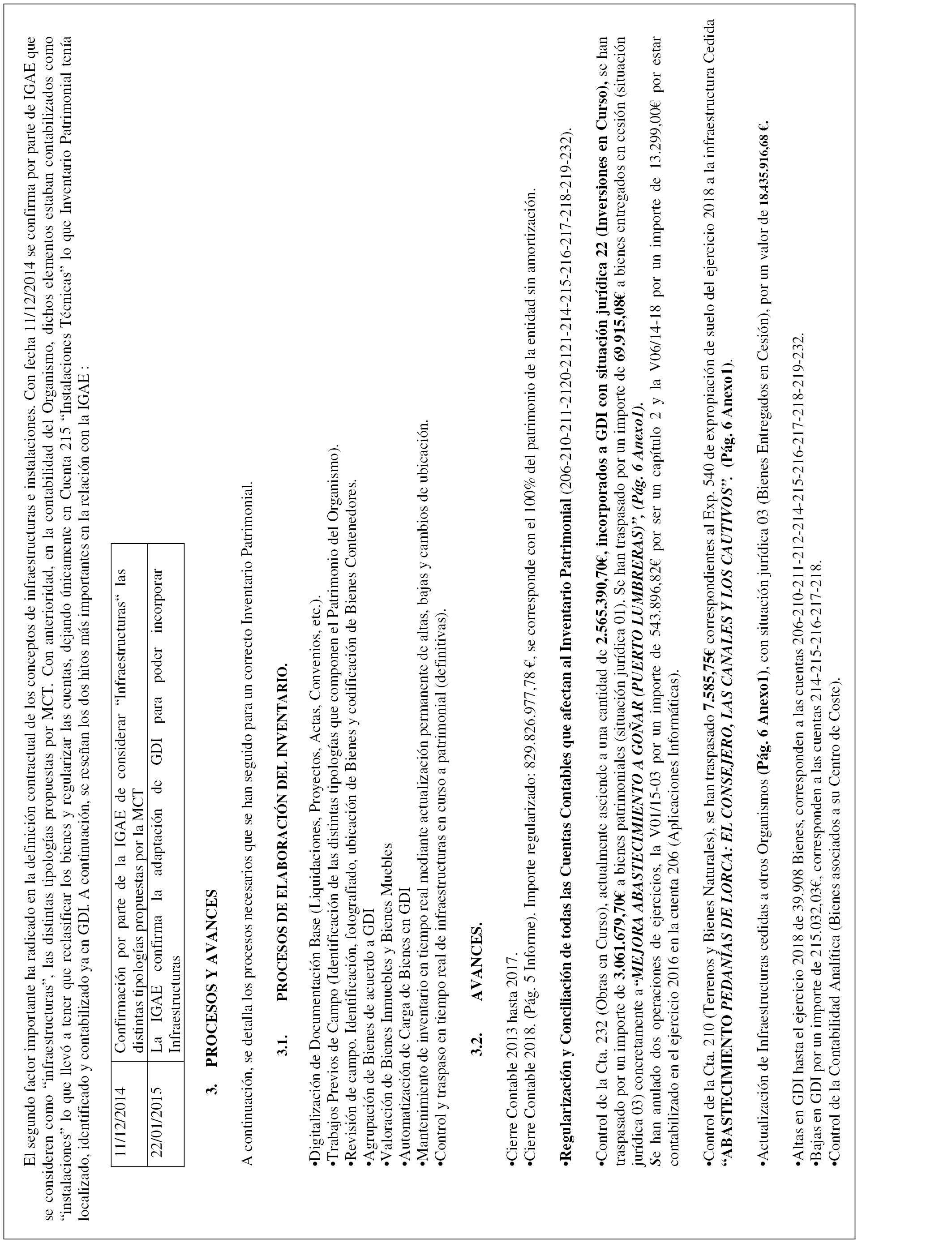 El segundo factor importante ha radicado en la definición contractual de los conceptos de infraestructuras e instalaciones. Con fecha 11/12/2014 se confirma por parte de IGAE que se consideren como "infraestructuras", las distintas tipologías propuestas por MCT. Con anterioridad, en la contabilidad del Organismo, dichos elementos estaban contabilizados como "instalaciones" lo que llevó a tener que reclasificar los bienes y regularizar las cuentas, dejando únicamente en Cuenta 215 "Instalaciones Técnicas" lo que Inventario Patrimonial tenía localizado, identificado y contabilizado ya en GDI. A continuación, se reseñan los dos hitos más importantes en la relación con la IGAE :

| 11/12/2014 | Confirmación por parte de la IGAE de considerar "Infraestructuras" las distintas tipologías propuestas por la MCT |
|---|---|
| 22/01/2015 | La IGAE confirma la adaptación de GDI para poder incorporar Infraestructuras |

3. PROCESOS Y AVANCES

A continuación, se detalla los procesos necesarios que se han seguido para un correcto Inventario Patrimonial.

3.1. PROCESOS DE ELABORACIÓN DEL INVENTARIO.

•Digitalización de Documentación Base (Liquidaciones, Proyectos, Actas, Convenios, etc.).
•Trabajos Previos de Campo (Identificación de las distintas tipologías que componen el Patrimonio del Organismo).
•Revisión de campo. Identificación, fotografiado, ubicación de Bienes y codificación de Bienes Contenedores.
•Agrupación de Bienes de acuerdo a GDI
•Valoración de Bienes Inmuebles y Bienes Muebles
•Automatización de Carga de Bienes en GDI
•Mantenimiento de inventario en tiempo real mediante actualización permanente de altas, bajas y cambios de ubicación.
•Control y traspaso en tiempo real de infraestructuras en curso a patrimonial (definitivas).

3.2. AVANCES.

•Cierre Contable 2013 hasta 2017.
•Cierre Contable 2018. (Pág. 5 Informe). Importe regularizado: 829.826.977,78 €, se corresponde con el 100% del patrimonio de la entidad sin amortización.

•Regularización y Conciliación de todas las Cuentas Contables que afectan al Inventario Patrimonial (206-210-211-2120-2121-214-215-216-217-218-219-232).

•Control de la Cta. 232 (Obras en Curso), actualmente asciende a una cantidad de 2.565.390,70€, incorporados a GDI con situación jurídica 22 (Inversiones en Curso), se han traspasado por un importe de 3.061.679,70€ a bienes patrimoniales (situación jurídica 01). Se han traspasado por un importe de 69.915,08€ a bienes entregados en cesión (situación jurídica 03) concretamente a "MEJORA ABASTECIMIENTO A GOÑAR (PUERTO LUMBRERAS)", (Pág. 6 Anexo1).
Se han anulado dos operaciones de ejercicios, la V01/15-03 por un importe de 543.896,82€ por ser un capítulo 2 y la V06/14-18 por un importe de 13.299,00€ por estar contabilizado en el ejercicio 2016 en la cuenta 206 (Aplicaciones Informáticas).

•Control de la Cta. 210 (Terrenos y Bienes Naturales), se han traspasado 7.585,75€ correspondientes al Exp. 540 de expropiación de suelo del ejercicio 2018 a la infraestructura Cedida "ABASTECIMIENTO PEDANÍAS DE LORCA: EL CONSEJERO, LAS CANALES Y LOS CAUTIVOS". (Pág. 6 Anexo1).

•Actualización de Infraestructuras cedidas a otros Organismos (Pág. 6 Anexo1), con situación jurídica 03 (Bienes Entregados en Cesión), por un valor de 18.435.916,68 €.

•Altas en GDI hasta el ejercicio 2018 de 39.908 Bienes, corresponden a las cuentas 206-210-211-212-214-215-216-217-218-219-232.
•Bajas en GDI por un importe de 215.032,03€, corresponden a las cuentas 214-215-216-217-218.
•Control de la Contabilidad Analítica (Bienes asociados a su Centro de Coste).